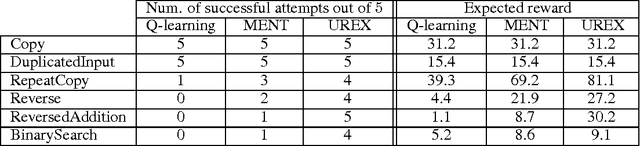 | | Num. of successful attempts out of 5 | | | Expected reward | | |
|---|---|---|---|---|---|---|
| | Q-learning | MENT | UREX | Q-learning | MENT | UREX |
| Copy | 5 | 5 | 5 | 31.2 | 31.2 | 31.2 |
| DuplicatedInput | 5 | 5 | 5 | 15.4 | 15.4 | 15.4 |
| RepeatCopy | 1 | 3 | 4 | 39.3 | 69.2 | 81.1 |
| Reverse | 0 | 2 | 4 | 4.4 | 21.9 | 27.2 |
| ReversedAddition | 0 | 1 | 5 | 1.1 | 8.7 | 30.2 |
| BinarySearch | 0 | 1 | 4 | 5.2 | 8.6 | 9.1 |